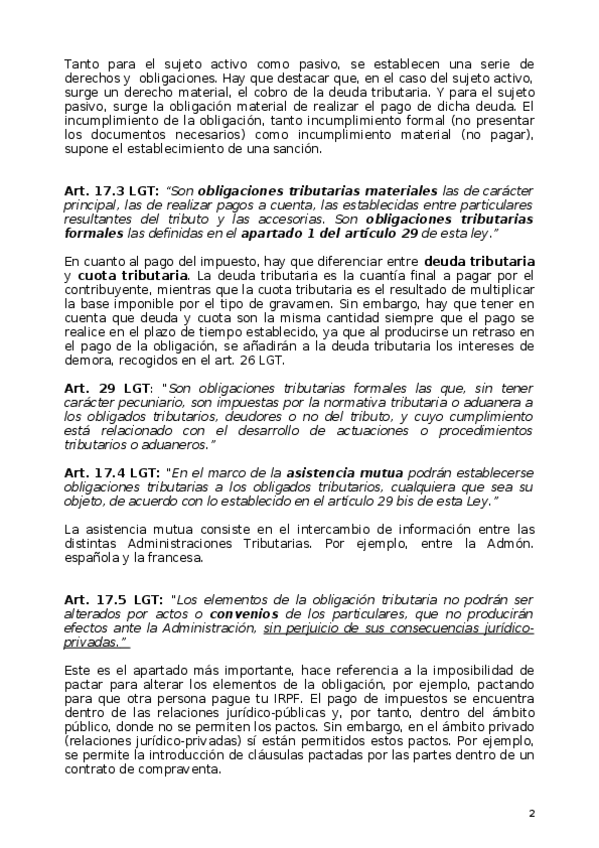 Tanto para el sujeto activo como pasivo, se establecen una serie de derechos y obligaciones. Hay que destacar que, en el caso del sujeto activo, surge un derecho material, el cobro de la deuda tributaria. Y para el sujeto pasivo, surge la obligación material de realizar el pago de dicha deuda. El incumplimiento de la obligación, tanto incumplimiento formal (no presentar los documentos necesarios) como incumplimiento material (no pagar), supone el establecimiento de una sanción.

Art. 17.3 LGT: "Son obligaciones tributarias materiales las de carácter principal, las de realizar pagos a cuenta, las establecidas entre particulares resultantes del tributo y las accesorias. Son obligaciones tributarias formales las definidas en el apartado 1 del artículo 29 de esta ley."

En cuanto al pago del impuesto, hay que diferenciar entre deuda tributaria y cuota tributaria. La deuda tributaria es la cuantía final a pagar por el contribuyente, mientras que la cuota tributaria es el resultado de multiplicar la base imponible por el tipo de gravamen. Sin embargo, hay que tener en cuenta que deuda y cuota son la misma cantidad siempre que el pago se realice en el plazo de tiempo establecido, ya que al producirse un retraso en el pago de la obligación, se añadirán a la deuda tributaria los intereses de demora, recogidos en el art. 26 LGT.

Art. 29 LGT: "Son obligaciones tributarias formales las que, sin tener carácter pecuniario, son impuestas por la normativa tributaria o aduanera a los obligados tributarios, deudores o no del tributo, y cuyo cumplimiento está relacionado con el desarrollo de actuaciones o procedimientos tributarios o aduaneros."

Art. 17.4 LGT: "En el marco de la asistencia mutua podrán establecerse obligaciones tributarias a los obligados tributarios, cualquiera que sea su objeto, de acuerdo con lo establecido en el artículo 29 bis de esta Ley."

La asistencia mutua consiste en el intercambio de información entre las distintas Administraciones Tributarias. Por ejemplo, entre la Admón. española y la francesa.

Art. 17.5 LGT: "Los elementos de la obligación tributaria no podrán ser alterados por actos o convenios de los particulares, que no producirán efectos ante la Administración, sin perjuicio de sus consecuencias jurídico-privadas."

Este es el apartado más importante, hace referencia a la imposibilidad de pactar para alterar los elementos de la obligación, por ejemplo, pactando para que otra persona pague tu IRPF. El pago de impuestos se encuentra dentro de las relaciones jurídico-públicas y, por tanto, dentro del ámbito público, donde no se permiten los pactos. Sin embargo, en el ámbito privado (relaciones jurídico-privadas) sí están permitidos estos pactos. Por ejemplo, se permite la introducción de cláusulas pactadas por las partes dentro de un contrato de compraventa.

2